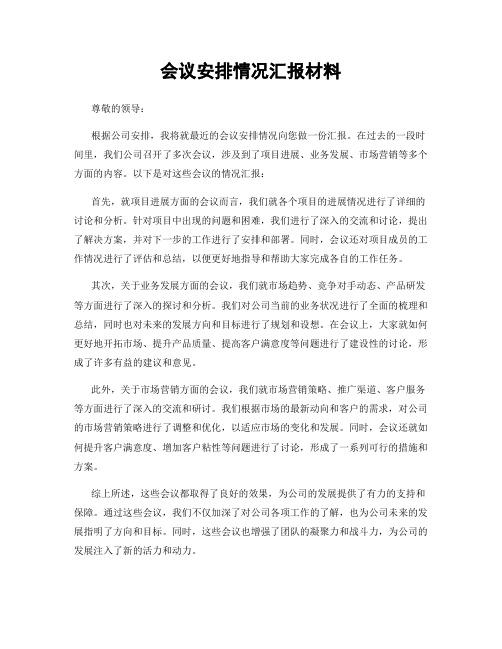 会议安排情况汇报材料

尊敬的领导：

根据公司安排，我将就最近的会议安排情况向您做一份汇报。在过去的一段时间里，我们公司召开了多次会议，涉及到了项目进展、业务发展、市场营销等多个方面的内容。以下是对这些会议的情况汇报：

首先，就项目进展方面的会议而言，我们就各个项目的进展情况进行了详细的讨论和分析。针对项目中出现的问题和困难，我们进行了深入的交流和讨论，提出了解决方案，并对下一步的工作进行了安排和部署。同时，会议还对项目成员的工作情况进行了评估和总结，以便更好地指导和帮助大家完成各自的工作任务。

其次，关于业务发展方面的会议，我们就市场趋势、竞争对手动态、产品研发等方面进行了深入的探讨和分析。我们对公司当前的业务状况进行了全面的梳理和总结，同时也对未来的发展方向和目标进行了规划和设想。在会议上，大家就如何更好地开拓市场、提升产品质量、提高客户满意度等问题进行了建设性的讨论，形成了许多有益的建议和意见。

此外，关于市场营销方面的会议，我们就市场营销策略、推广渠道、客户服务等方面进行了深入的交流和研讨。我们根据市场的最新动向和客户的需求，对公司的市场营销策略进行了调整和优化，以适应市场的变化和发展。同时，会议还就如何提升客户满意度、增加客户粘性等问题进行了讨论，形成了一系列可行的措施和方案。

综上所述，这些会议都取得了良好的效果，为公司的发展提供了有力的支持和保障。通过这些会议，我们不仅加深了对公司各项工作的了解，也为公司未来的发展指明了方向和目标。同时，这些会议也增强了团队的凝聚力和战斗力，为公司的发展注入了新的活力和动力。